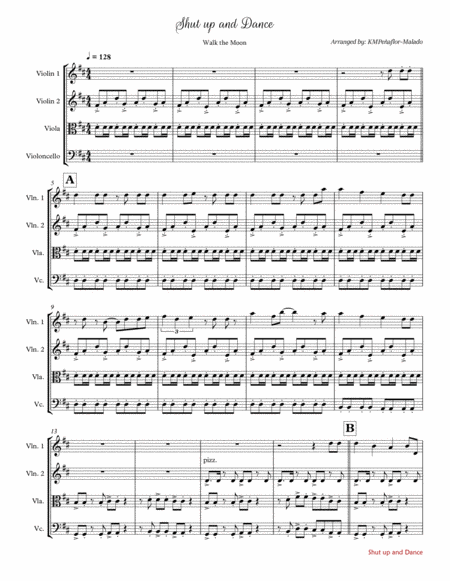 Shut up and Dance

Walk the Moon

Arranged by: KMPeñaflor-Malado

♩ = 128

Violin 1

Violin 2

Viola

Violoncello

5

A

Vln. 1

Vln. 2

Vla.

Vc.

9

Vln. 1

Vln. 2

Vla.

Vc.

3

13

B

Vln. 1

Vln. 2

Vla.

Vc.

pizz.

Shut up and Dance